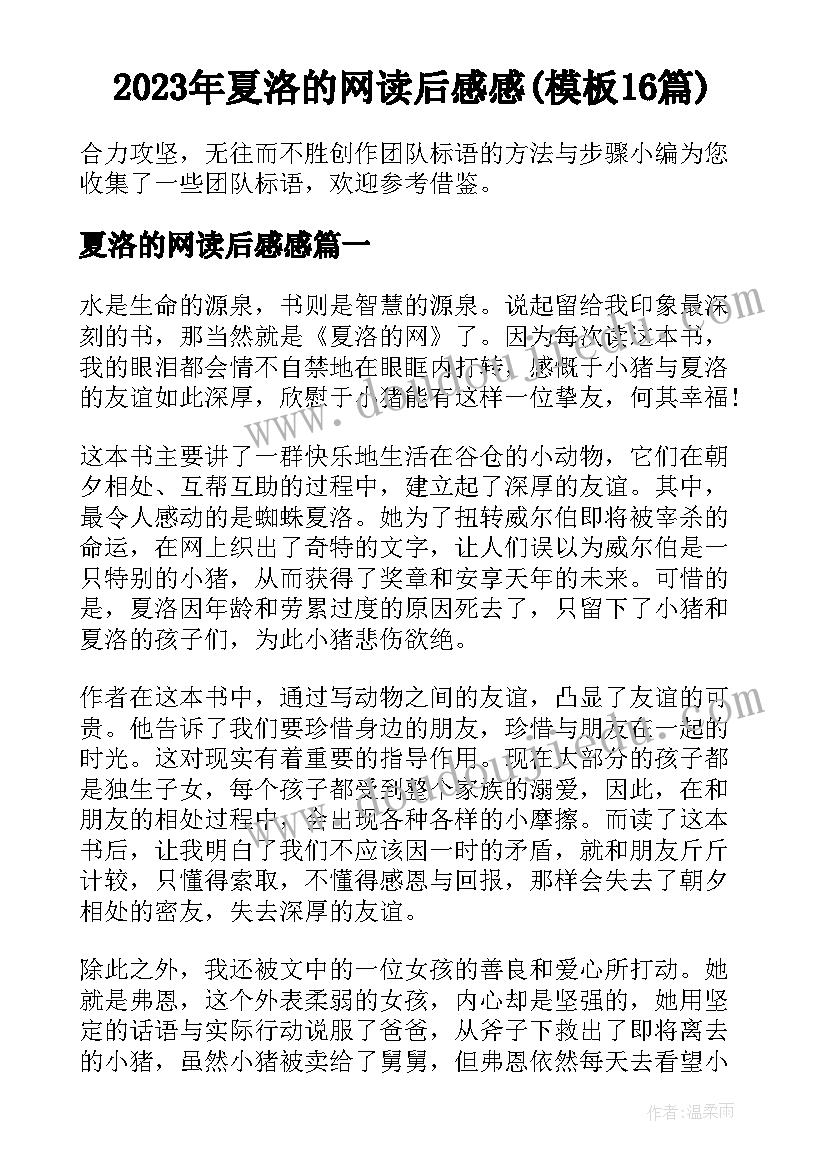 2023年夏洛的网读后感感(模板16篇)

合力攻坚，无往而不胜创作团队标语的方法与步骤小编为您收集了一些团队标语，欢迎参考借鉴。

夏洛的网读后感感篇一

水是生命的源泉，书则是智慧的源泉。说起留给我印象最深刻的书，那当然就是《夏洛的网》了。因为每次读这本书，我的眼泪都会情不自禁地在眼眶内打转，感慨于小猪与夏洛的友谊如此深厚，欣慰于小猪能有这样一位挚友，何其幸福！

这本书主要讲了一群快乐地生活在谷仓的小动物，它们在朝夕相处、互帮互助的过程中，建立起了深厚的友谊。其中，最令人感动的是蜘蛛夏洛。她为了扭转威尔伯即将被宰杀的命运，在网上织出了奇特的文字，让人们误以为威尔伯是一只特别的小猪，从而获得了奖章和安享天年的未来。可惜的是，夏洛因年龄和劳累过度的原因死去了，只留下了小猪和夏洛的孩子们，为此小猪悲伤欲绝。

作者在这本书中，通过写动物之间的友谊，凸显了友谊的可贵。他告诉了我们要珍惜身边的朋友，珍惜与朋友在一起的时光。这对现实有着重要的指导作用。现在大部分的孩子都是独生子女，每个孩子都受到整个家族的溺爱，因此，在和朋友的相处过程中，会出现各种各样的小摩擦。而读了这本书后，让我明白了我们不应该因一时的矛盾，就和朋友斤斤计较，只懂得索取，不懂得感恩与回报，那样会失去了朝夕相处的密友，失去深厚的友谊。

除此之外，我还被文中的一位女孩的善良和爱心所打动。她就是弗恩，这个外表柔弱的女孩，内心却是坚强的，她用坚定的话语与实际行动说服了爸爸，从斧子下救出了即将离去的小猪，虽然小猪被卖给了舅舅，但弗恩依然每天去看望小

作者：温柔雨